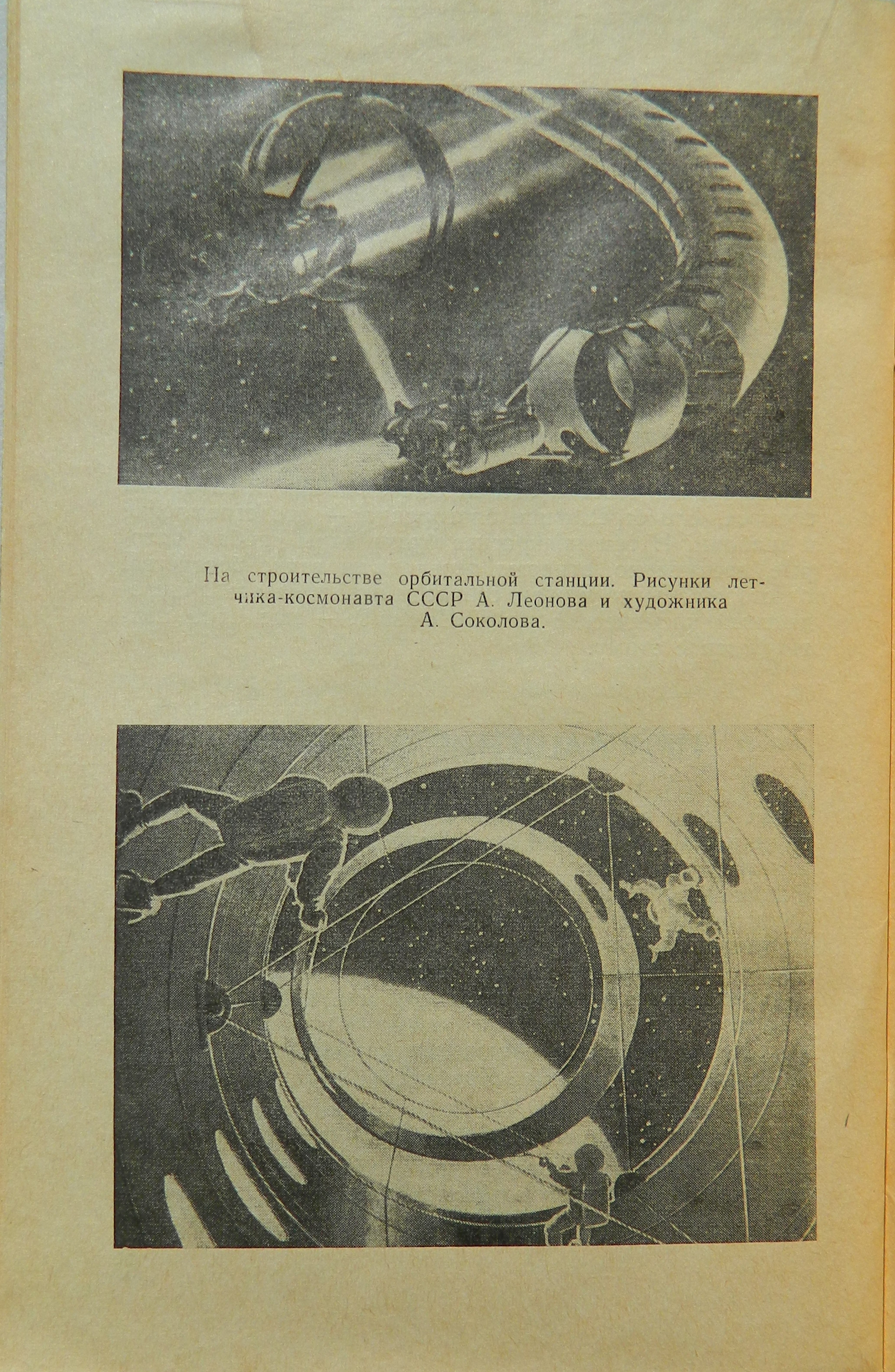 На строительстве орбитальной станции. Рисунки летчика-космонавта СССР А. Леонова и художника А. Соколова.